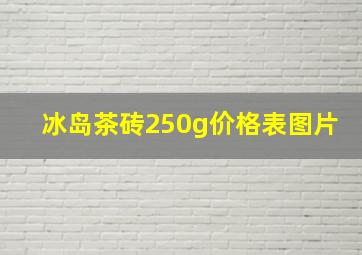 冰岛茶砖250g价格表图片